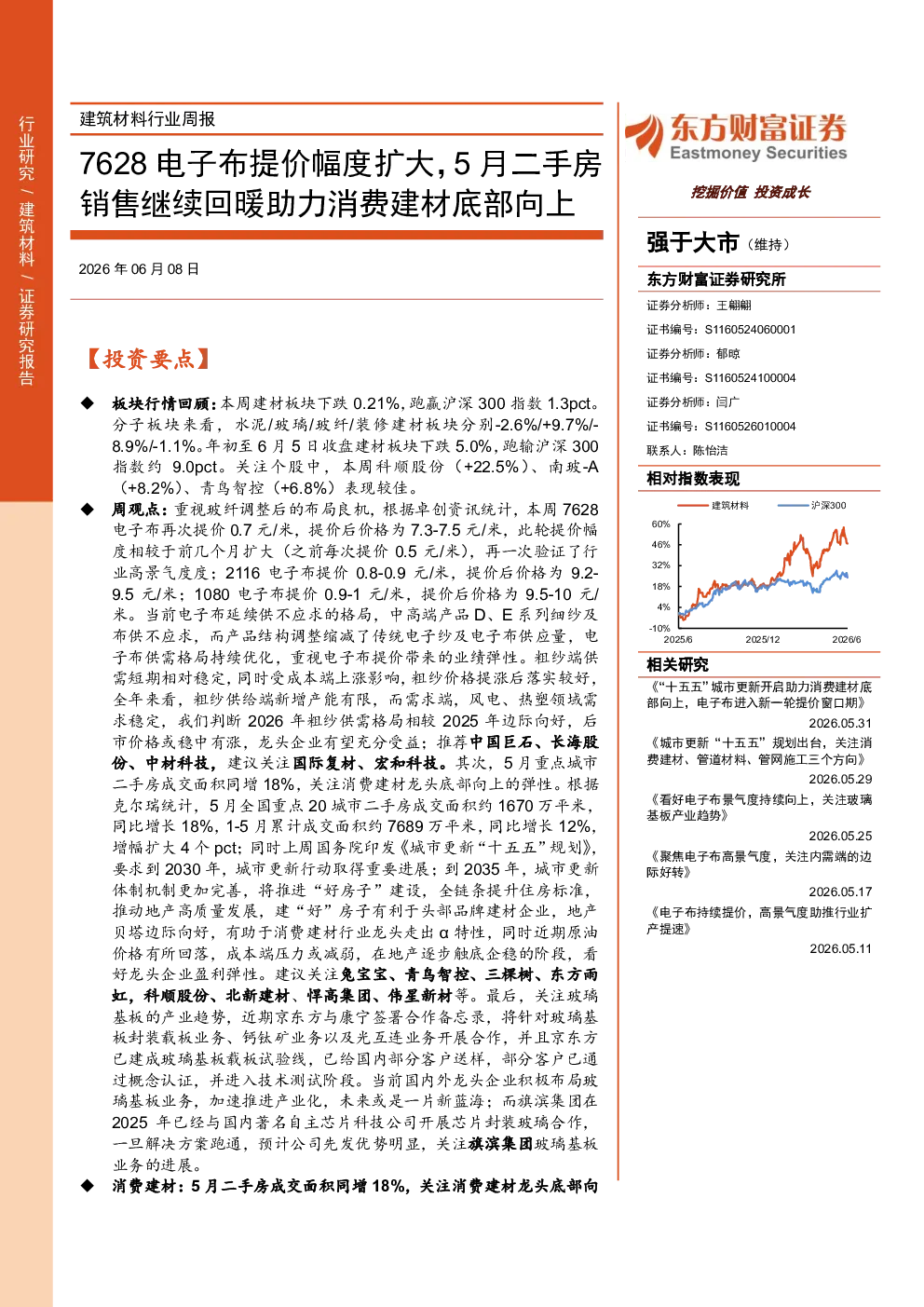 行业研究 / 建筑材料 / 证券研究报告

建筑材料行业周报

7628 电子布提价幅度扩大，5 月二手房销售继续回暖助力消费建材底部向上

2026 年 06 月 08 日

【投资要点】

◆ 板块行情回顾：本周建材板块下跌 0.21%，跑赢沪深 300 指数 1.3pct。分子板块来看，水泥/玻璃/玻纤/装修建材板块分别-2.6%/+9.7%/-8.9%/-1.1%。年初至 6 月 5 日收盘建材板块下跌 5.0%，跑输沪深 300 指数约 9.0pct。关注个股中，本周科顺股份（+22.5%）、南玻-A（+8.2%）、青鸟智控（+6.8%）表现较佳。

◆ 周观点：重视玻纤调整后的布局良机，根据卓创资讯统计，本周 7628 电子布再次提价 0.7 元/米，提价后价格为 7.3-7.5 元/米，此轮提价幅度相较于前几个月扩大（之前每次提价 0.5 元/米），再一次验证了行业高景气度；2116 电子布提价 0.8-0.9 元/米，提价后价格为 9.2-9.5 元/米；1080 电子布提价 0.9-1 元/米，提价后价格为 9.5-10 元/米。当前电子布延续供不应求的格局，中高端产品 D、E 系列细纱及布供不应求，而产品结构调整缩减了传统电子纱及电子布供应量，电子布供需格局持续优化，重视电子布提价带来的业绩弹性。粗纱端供需短期相对稳定，同时受成本端上涨影响，粗纱价格提涨后落实较好，全年来看，粗纱供给端新增产能有限，而需求端，风电、热塑领域需求稳定，我们判断 2026 年粗纱供需格局相较 2025 年边际向好，后市价格或稳中有涨，龙头企业有望充分受益；推荐中国巨石、长海股份、中材科技，建议关注国际复材、宏和科技。其次，5 月重点城市二手房成交面积同增 18%，关注消费建材龙头底部向上的弹性。根据克尔瑞统计，5 月全国重点 20 城市二手房成交面积约 1670 万平米，同比增长 18%，1-5 月累计成交面积约 7689 万平米，同比增长 12%，增幅扩大 4 个 pct；同时上周国务院印发《城市更新“十五五”规划》，要求到 2030 年，城市更新行动取得重要进展；到 2035 年，城市更新体制机制更加完善，将推进“好房子”建设，全链条提升住房标准，推动地产高质量发展，建“好”房子有利于头部品牌建材企业，地产贝塔边际向好，有助于消费建材行业龙头走出 α 特性，同时近期原油价格有所回落，成本端压力或减弱，在地产逐步触底企稳的阶段，看好龙头企业盈利弹性。建议关注兔宝宝、青鸟智控、三棵树、东方雨虹，科顺股份、北新建材、悍高集团、伟星新材等。最后，关注玻璃基板的产业趋势，近期京东方与康宁签署合作备忘录，将针对玻璃基板封装载板业务、钙钛矿业务以及光互连业务开展合作，并且京东方已建成玻璃基板载板试验线，已给国内部分客户送样，部分客户已通过概念认证，并进入技术测试阶段。当前国内外龙头企业积极布局玻璃基板业务，加速推进产业化，未来或是一片新蓝海；而旗滨集团在 2025 年已经与国内著名自主芯片科技公司开展芯片封装玻璃合作，一旦解决方案跑通，预计公司先发优势明显，关注旗滨集团玻璃基板业务的进展。

◆ 消费建材：5 月二手房成交面积同增 18%，关注消费建材龙头底部向

东方财富证券
Eastmoney Securities
挖掘价值 投资成长

强于大市（维持）

东方财富证券研究所
证券分析师：王翩翩
证书编号：S1160524060001
证券分析师：郁晾
证书编号：S1160524100004
证券分析师：闫广
证书编号：S1160526010004
联系人：陈怡洁

相对指数表现
建筑材料 沪深300
60%
46%
32%
18%
4%
-10%
2025/6 2025/12 2026/6

相关研究
《“十五五”城市更新开启助力消费建材底部向上，电子布进入新一轮提价窗口期》
2026.05.31
《城市更新“十五五”规划出台，关注消费建材、管道材料、管网施工三个方向》
2026.05.29
《看好电子布景气度持续向上，关注玻璃基板产业趋势》
2026.05.25
《聚焦电子布高景气度，关注内需端的边际好转》
2026.05.17
《电子布持续提价，高景气度助推行业扩产提速》
2026.05.11